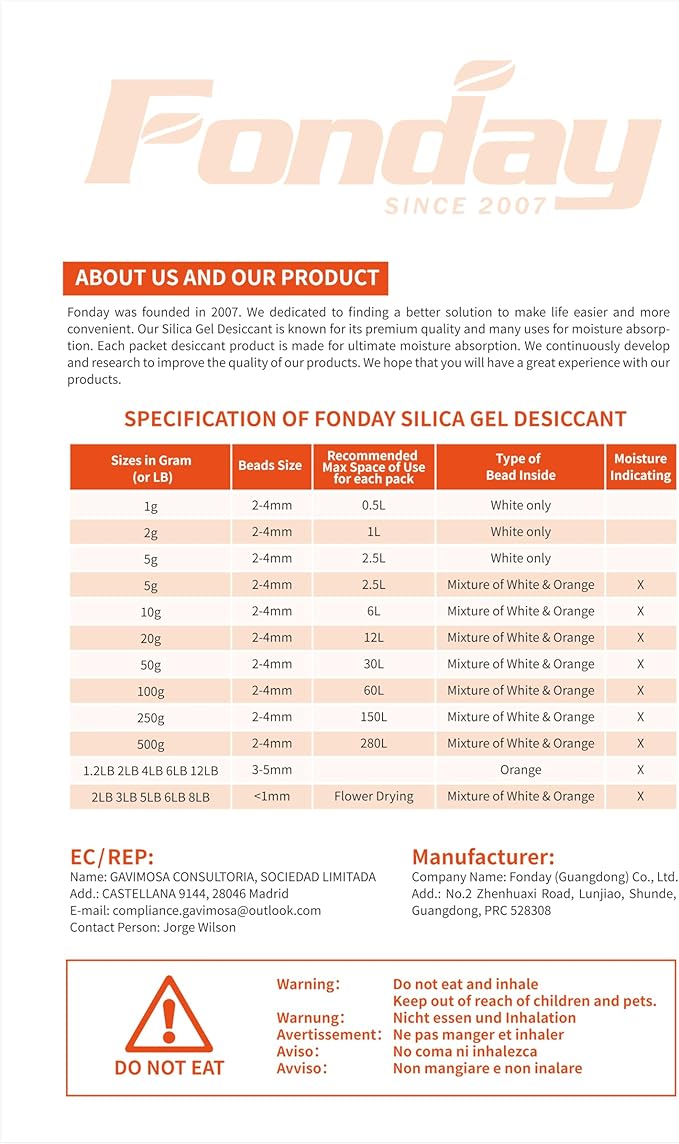 Fonday
SINCE 2007

ABOUT US AND OUR PRODUCT

Fonday was founded in 2007. We dedicated to finding a better solution to make life easier and more convenient. Our Silica Gel Desiccant is known for its premium quality and many uses for moisture absorption. Each packet desiccant product is made for ultimate moisture absorption. We continuously develop and research to improve the quality of our products. We hope that you will have a great experience with our products.

SPECIFICATION OF FONDAY SILICA GEL DESICCANT

| Sizes in Gram (or LB) | Beads Size | Recommended Max Space of Use for each pack | Type of Bead Inside | Moisture Indicating |
|---|---|---|---|---|
| 1g | 2-4mm | 0.5L | White only | |
| 2g | 2-4mm | 1L | White only | |
| 5g | 2-4mm | 2.5L | White only | |
| 5g | 2-4mm | 2.5L | Mixture of White & Orange | X |
| 10g | 2-4mm | 6L | Mixture of White & Orange | X |
| 20g | 2-4mm | 12L | Mixture of White & Orange | X |
| 50g | 2-4mm | 30L | Mixture of White & Orange | X |
| 100g | 2-4mm | 60L | Mixture of White & Orange | X |
| 250g | 2-4mm | 150L | Mixture of White & Orange | X |
| 500g | 2-4mm | 280L | Mixture of White & Orange | X |
| 1.2LB 2LB 4LB 6LB 12LB | 3-5mm | | Orange | X |
| 2LB 3LB 5LB 6LB 8LB | <1mm | Flower Drying | Mixture of White & Orange | X |

EC/REP:
Name: GAVIMOSA CONSULTORIA, SOCIEDAD LIMITADA
Add.: CASTELLANA 9144, 28046 Madrid
E-mail: compliance.gavimosa@outlook.com
Contact Person: Jorge Wilson

Manufacturer:
Company Name: Fonday (Guangdong) Co., Ltd.
Add.: No.2 Zhenhuaxi Road, Lunjiao, Shunde, Guangdong, PRC 528308

DO NOT EAT

Warning: Do not eat and inhale
Keep out of reach of children and pets.
Warnung: Nicht essen und Inhalation
Avertissement: Ne pas manger et inhaler
Aviso: No coma ni inhalezca
Avviso: Non mangiare e non inalare